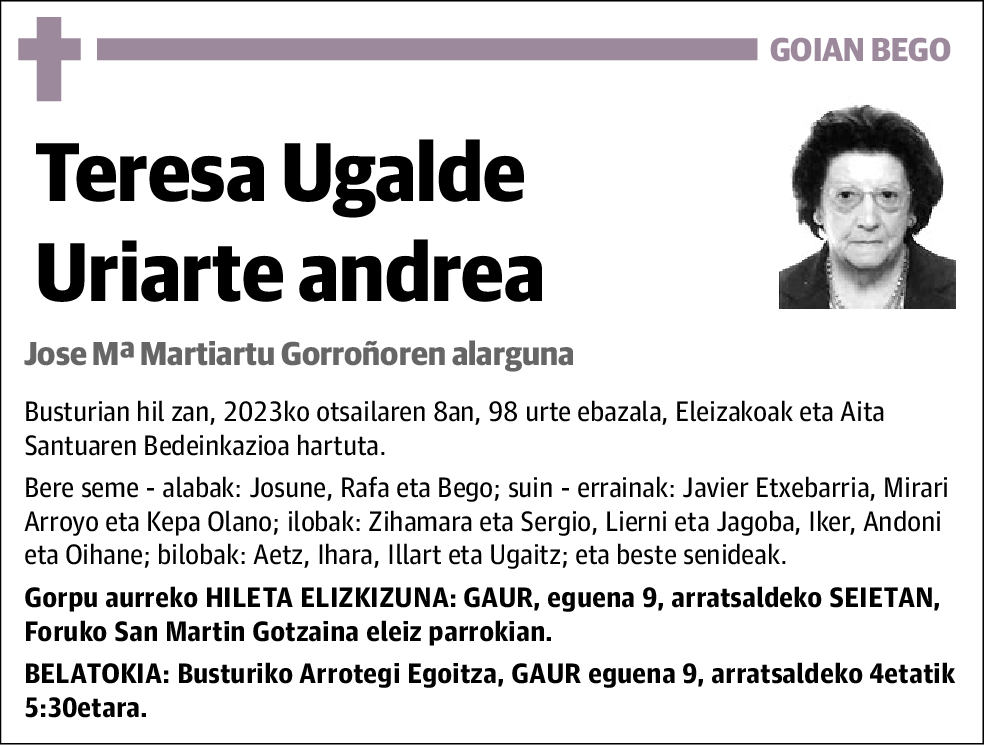 GOIAN BEGO

Teresa Ugalde Uriarte andrea

Jose Mª Martiartu Gorroñoren alarguna

Busturian hil zan, 2023ko otsailaren 8an, 98 urte ebazala, Eleizakoak eta Aita Santuaren Bedeinkazioa hartuta.

Bere seme - alabak: Josune, Rafa eta Bego; suin - errainak: Javier Etxebarria, Mirari Arroyo eta Kepa Olano; ilobak: Zihamara eta Sergio, Lierni eta Jagoba, Iker, Andoni eta Oihane; bilobak: Aetz, Ihara, Illart eta Ugaitz; eta beste senideak.

Gorpu aurreko HILETA ELIZKIZUNA: GAUR, eguena 9, arratsaldeko SEIETAN, Foruko San Martin Gotzaina eleiz parrokian.

BELATOKIA: Busturiko Arrotegi Egoitza, GAUR eguena 9, arratsaldeko 4etatik 5:30etara.